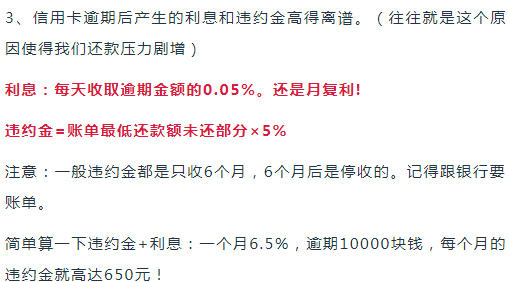 3、信用卡逾期后产生的利息和违约金高得离谱。（往往就是这个原因使得我们还款压力剧增）

利息：每天收取逾期金额的0.05%。还是月复利!

违约金=账单最低还款额未还部分×5%

注意：一般违约金都是只收6个月，6个月后是停收的。记得跟银行要账单。

简单算一下违约金+利息：一个月6.5%，逾期10000块钱，每个月的违约金就高达650元！